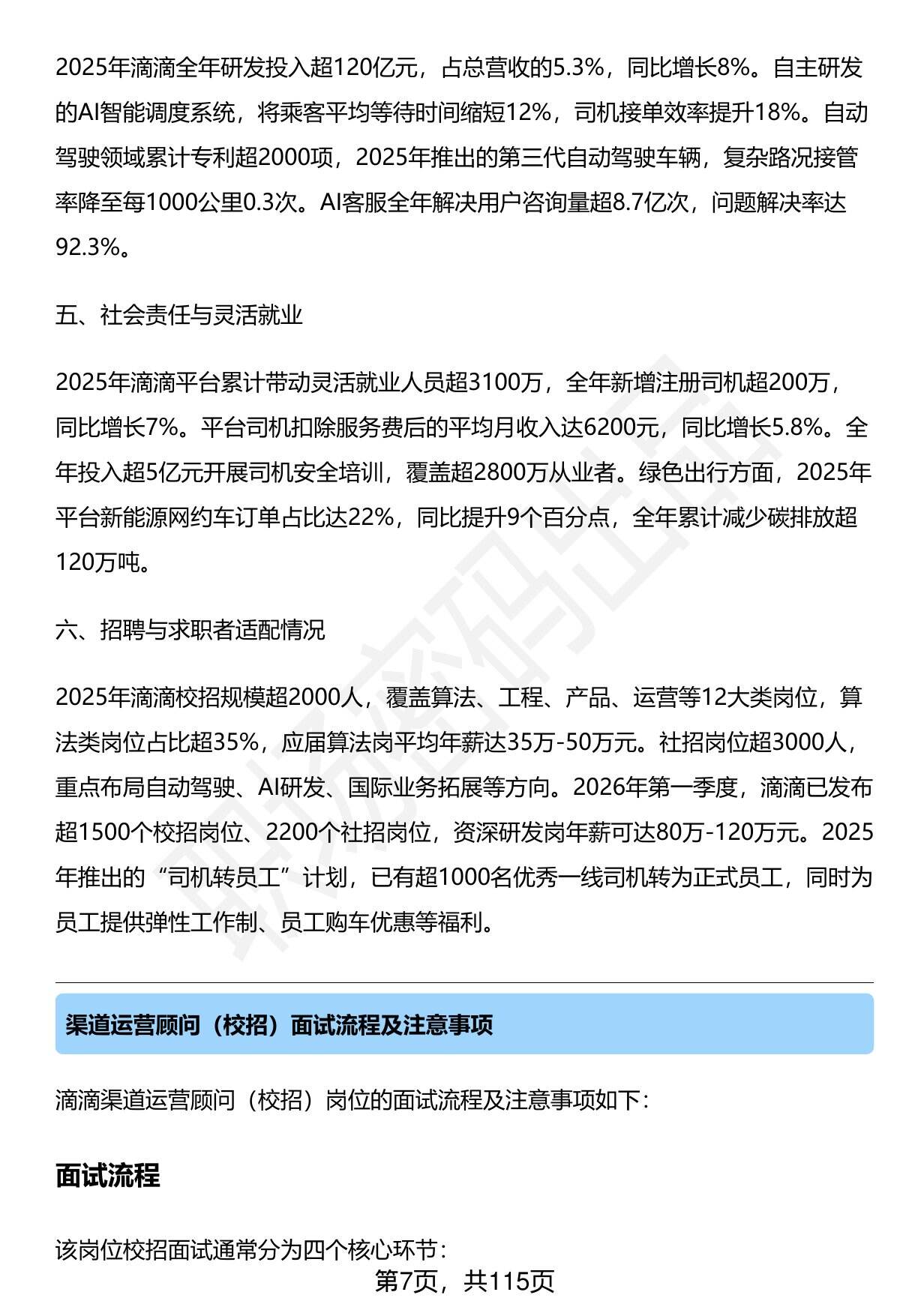 2025年滴滴全年研发投入超120亿元，占总营收的5.3%，同比增长8%。自主研发的AI智能调度系统，将乘客平均等待时间缩短12%，司机接单效率提升18%。自动驾驶领域累计专利超2000项，2025年推出的第三代自动驾驶车辆，复杂路况接管率降至每1000公里0.3次。AI客服全年解决用户咨询量超8.7亿次，问题解决率达92.3%。

五、社会责任与灵活就业

2025年滴滴平台累计带动灵活就业人员超3100万，全年新增注册司机超200万，同比增长7%。平台司机扣除服务费后的平均月收入达6200元，同比增长5.8%。全年投入超5亿元开展司机安全培训，覆盖超2800万从业者。绿色出行方面，2025年平台新能源网约车订单占比达22%，同比提升9个百分点，全年累计减少碳排放超120万吨。

六、招聘与求职者适配情况

2025年滴滴校招规模超2000人，覆盖算法、工程、产品、运营等12大类岗位，算法类岗位占比超35%，应届算法岗平均年薪达35万-50万元。社招岗位超3000人，重点布局自动驾驶、AI研发、国际业务拓展等方向。2026年第一季度，滴滴已发布超1500个校招岗位、2200个社招岗位，资深研发岗年薪可达80万-120万元。2025年推出的“司机转员工”计划，已有超1000名优秀一线司机转为正式员工，同时为员工提供弹性工作制、员工购车优惠等福利。

渠道运营顾问（校招）面试流程及注意事项

滴滴渠道运营顾问（校招）岗位的面试流程及注意事项如下：

面试流程

该岗位校招面试通常分为四个核心环节：

第7页，共115页

职场密码出品